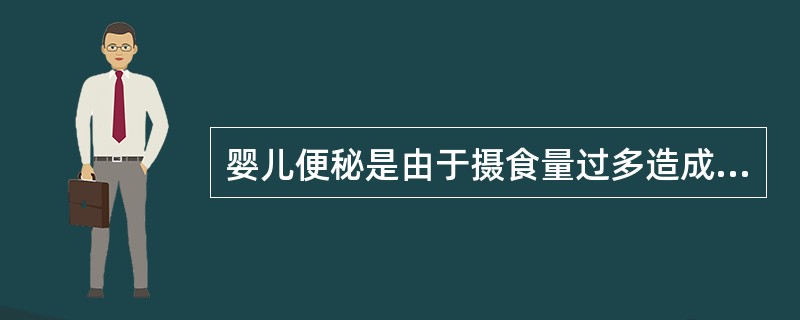 婴儿便秘是由于摄食量过多造成...